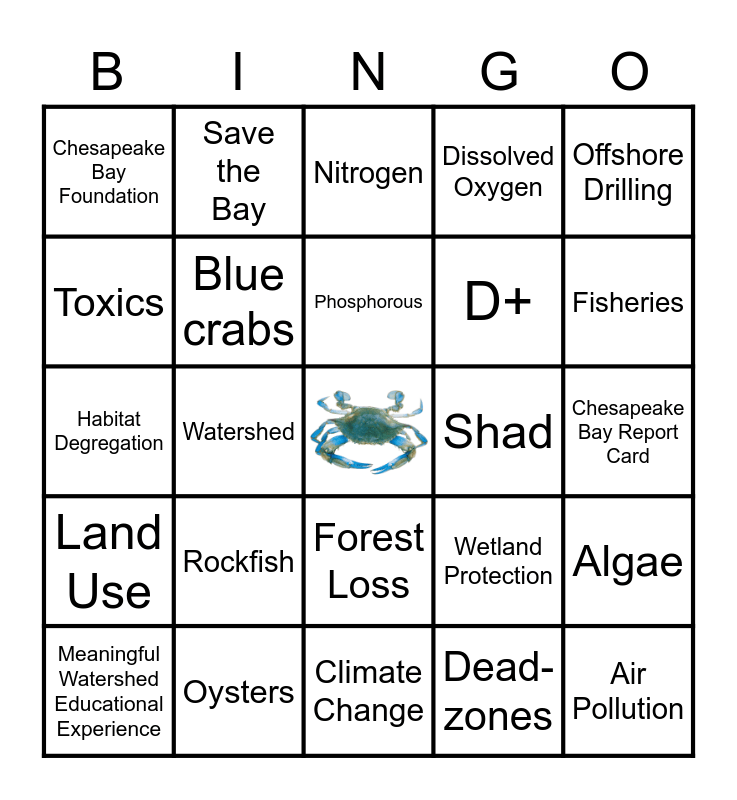 | B | I | N | G | O |
|---|---|---|---|---|
| Chesapeake Bay Foundation | Save the Bay | Nitrogen | Dissolved Oxygen | Offshore Drilling |
| Toxics | Blue crabs | Phosphorous | D+ | Fisheries |
| Habitat Degregation | Watershed | | Shad | Chesapeake Bay Report Card |
| Land Use | Rockfish | Forest Loss | Wetland Protection | Algae |
| Meaningful Watershed Educational Experience | Oysters | Climate Change | Dead-zones | Air Pollution |